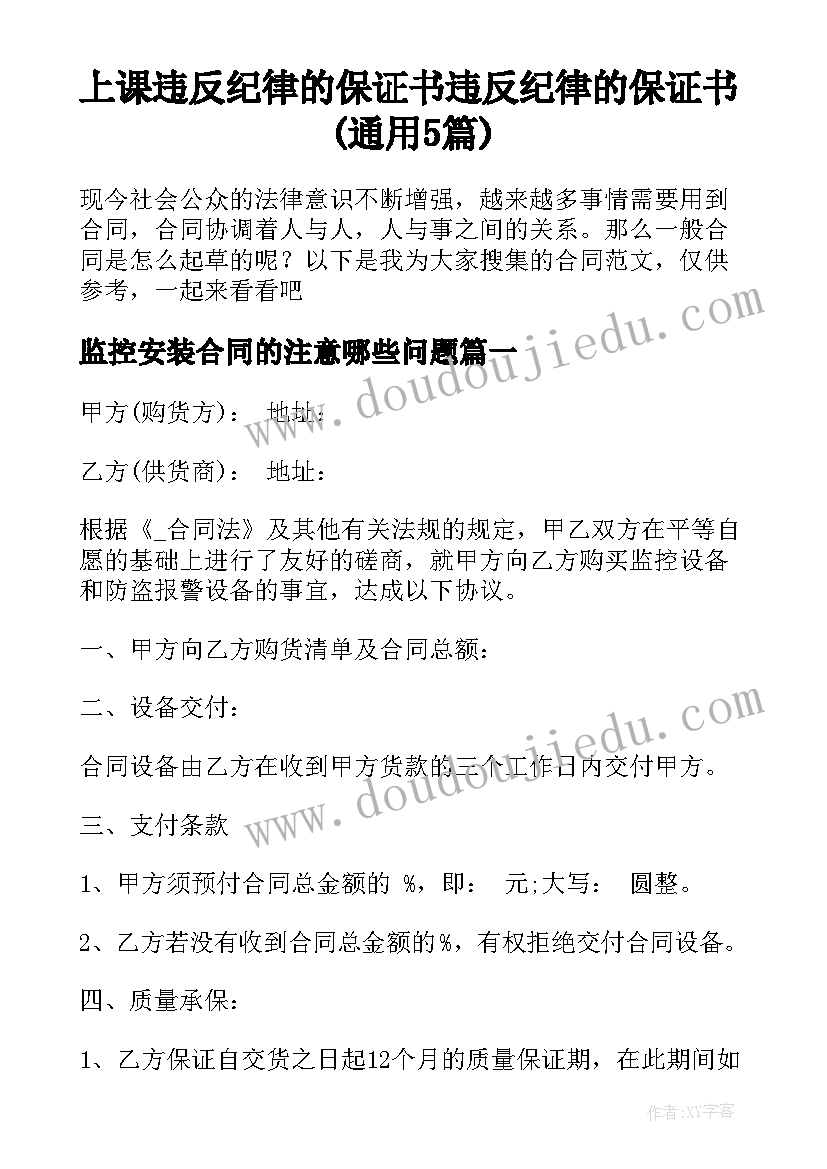 上课违反纪律的保证书违反纪律的保证书(通用5篇)

现今社会公众的法律意识不断增强，越来越多事情需要用到合同，合同协调着人与人，人与事之间的关系。那么一般合同是怎么起草的呢？以下是我为大家搜集的合同范文，仅供参考，一起来看看吧

监控安装合同的注意哪些问题篇一

甲方(购货方)： 地址：

乙方(供货商)： 地址：

根据《_合同法》及其他有关法规的规定，甲乙双方在平等自愿的基础上进行了友好的磋商，就甲方向乙方购买监控设备和防盗报警设备的事宜，达成以下协议。

一、甲方向乙方购货清单及合同总额：

二、设备交付：

合同设备由乙方在收到甲方货款的三个工作日内交付甲方。

三、支付条款

1、甲方须预付合同总金额的 %，即： 元;大写： 圆整。

2、乙方若没有收到合同总金额的%，有权拒绝交付合同设备。

四、质量承保：

1、乙方保证自交货之日起12个月的质量保证期，在此期间如

www.doudoujiedu.com

www.doudoujiedu.com

作者：XY字客